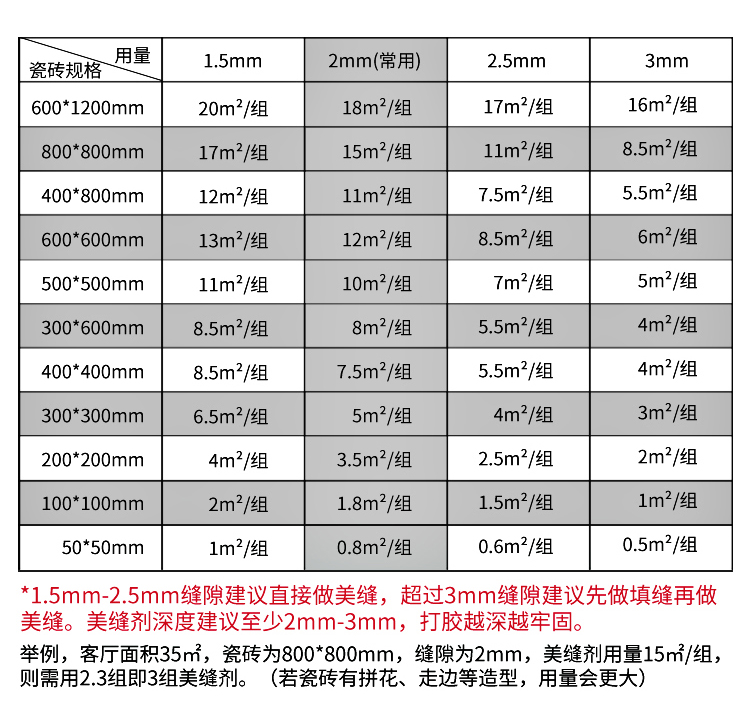 | 用量 瓷砖规格 | 1.5mm | 2mm(常用) | 2.5mm | 3mm |
|---|---|---|---|---|
| 600*1200mm | $20m^2$/组 | $18m^2$/组 | $17m^2$/组 | $16m^2$/组 |
| 800*800mm | $17m^2$/组 | $15m^2$/组 | $11m^2$/组 | $8.5m^2$/组 |
| 400*800mm | $12m^2$/组 | $11m^2$/组 | $7.5m^2$/组 | $5.5m^2$/组 |
| 600*600mm | $13m^2$/组 | $12m^2$/组 | $8.5m^2$/组 | $6m^2$/组 |
| 500*500mm | $11m^2$/组 | $10m^2$/组 | $7m^2$/组 | $5m^2$/组 |
| 300*600mm | $8.5m^2$/组 | $8m^2$/组 | $5.5m^2$/组 | $4m^2$/组 |
| 400*400mm | $8.5m^2$/组 | $7.5m^2$/组 | $5.5m^2$/组 | $4m^2$/组 |
| 300*300mm | $6.5m^2$/组 | $5m^2$/组 | $4m^2$/组 | $3m^2$/组 |
| 200*200mm | $4m^2$/组 | $3.5m^2$/组 | $2.5m^2$/组 | $2m^2$/组 |
| 100*100mm | $2m^2$/组 | $1.8m^2$/组 | $1.5m^2$/组 | $1m^2$/组 |
| 50*50mm | $1m^2$/组 | $0.8m^2$/组 | $0.6m^2$/组 | $0.5m^2$/组 |

*1.5mm-2.5mm缝隙建议直接做美缝，超过3mm缝隙建议先做填缝再做美缝。美缝剂深度建议至少2mm-3mm，打胶越深越牢固。

举例，客厅面积35㎡，瓷砖为800*800mm，缝隙为2mm，美缝剂用量15㎡/组，则需用2.3组即3组美缝剂。（若瓷砖有拼花、走边等造型，用量会更大）